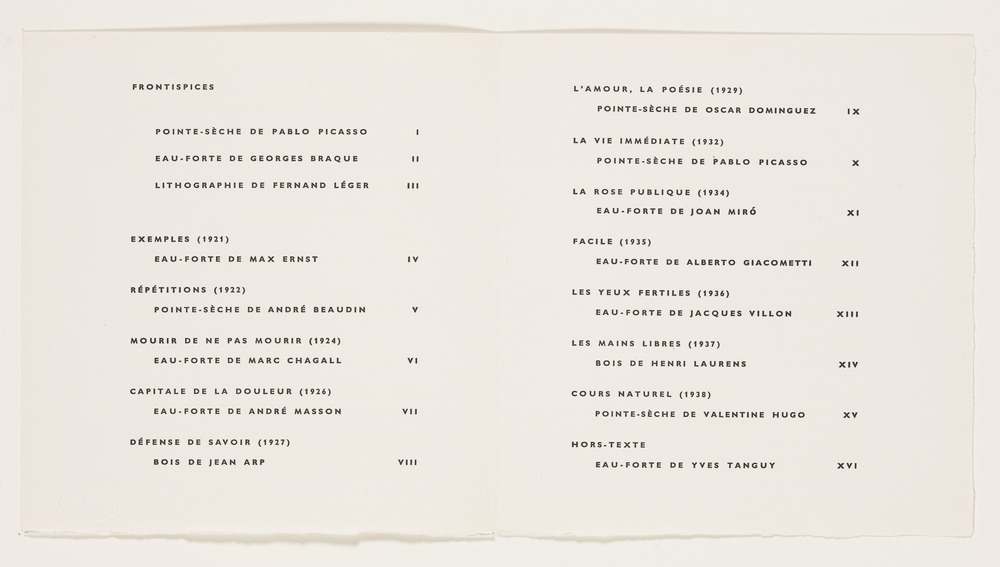 FRONTISPICES

POINTE-SÈCHE DE PABLO PICASSO I

EAU-FORTE DE GEORGES BRAQUE II

LITHOGRAPHIE DE FERNAND LÉGER III

EXEMPLES (1921)

EAU-FORTE DE MAX ERNST IV

RÉPÉTITIONS (1922)

POINTE-SÈCHE DE ANDRÉ BEAUDIN V

MOURIR DE NE PAS MOURIR (1924)

EAU-FORTE DE MARC CHAGALL VI

CAPITALE DE LA DOULEUR (1926)

EAU-FORTE DE ANDRÉ MASSON VII

DÉFENSE DE SAVOIR (1927)

BOIS DE JEAN ARP VIII

L'AMOUR, LA POÉSIE (1929)

POINTE-SÈCHE DE OSCAR DOMINGUEZ IX

LA VIE IMMÉDIATE (1932)

POINTE-SÈCHE DE PABLO PICASSO X

LA ROSE PUBLIQUE (1934)

EAU-FORTE DE JOAN MIRÓ XI

FACILE (1935)

EAU-FORTE DE ALBERTO GIACOMETTI XII

LES YEUX FERTILES (1936)

EAU-FORTE DE JACQUES VILLON XIII

LES MAINS LIBRES (1937)

BOIS DE HENRI LAURENS XIV

COURS NATUREL (1938)

POINTE-SÈCHE DE VALENTINE HUGO XV

HORS-TEXTE

EAU-FORTE DE YVES TANGUY XVI